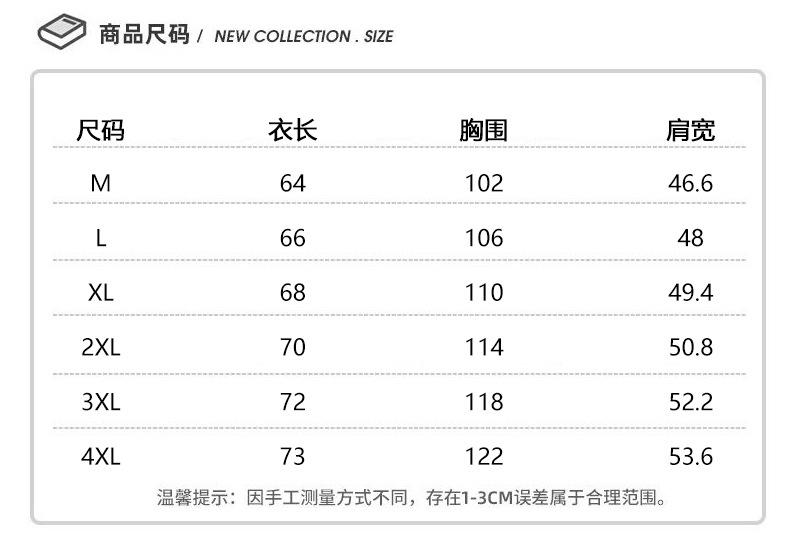 商品尺码 / NEW COLLECTION . SIZE

| 尺码 | 衣长 | 胸围 | 肩宽 |
|---|---|---|---|
| M | 64 | 102 | 46.6 |
| L | 66 | 106 | 48 |
| XL | 68 | 110 | 49.4 |
| 2XL | 70 | 114 | 50.8 |
| 3XL | 72 | 118 | 52.2 |
| 4XL | 73 | 122 | 53.6 |

温馨提示：因手工测量方式不同，存在1-3CM误差属于合理范围。